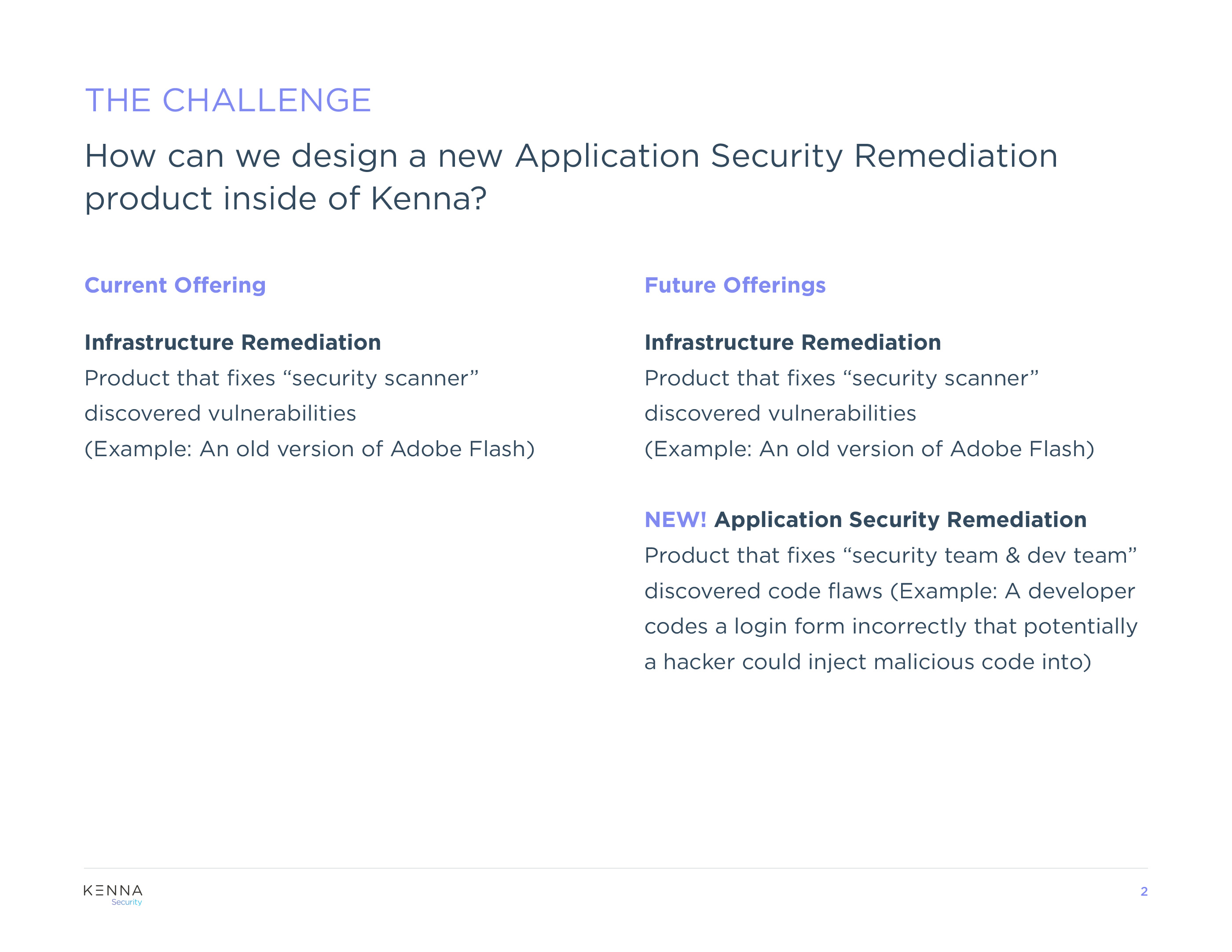 THE CHALLENGE

How can we design a new Application Security Remediation product inside of Kenna?

Current Offering

Infrastructure Remediation
Product that fixes “security scanner” discovered vulnerabilities
(Example: An old version of Adobe Flash)

Future Offerings

Infrastructure Remediation
Product that fixes “security scanner” discovered vulnerabilities
(Example: An old version of Adobe Flash)

NEW! Application Security Remediation
Product that fixes “security team & dev team” discovered code flaws (Example: A developer codes a login form incorrectly that potentially a hacker could inject malicious code into)

KENNA
Security

2